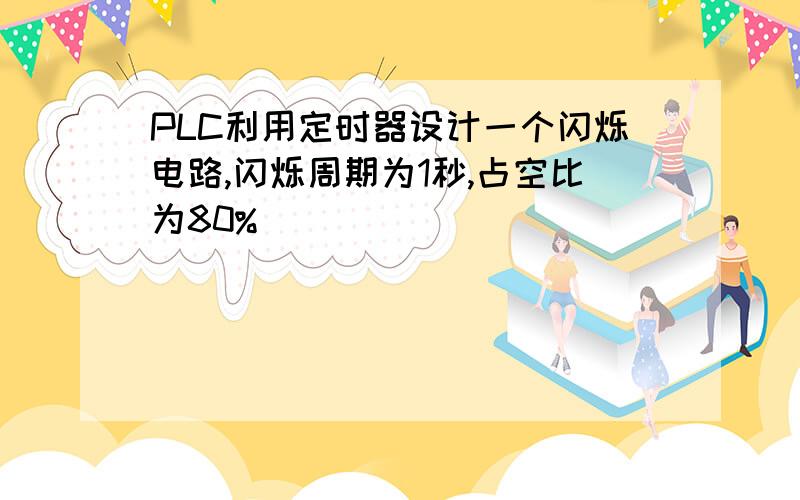 PLC利用定时器设计一个闪烁电路,闪烁周期为1秒,占空比为80%